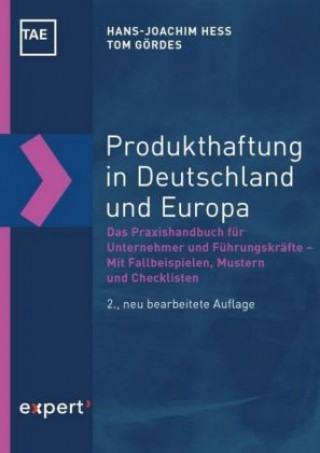 TAE

HANS-JOACHIM HESS
TOM GÖRDES

Produkthaftung in Deutschland und Europa

Das Praxishandbuch für Unternehmer und Führungskräfte – Mit Fallbeispielen, Mustern und Checklisten

2., neu bearbeitete Auflage

expert